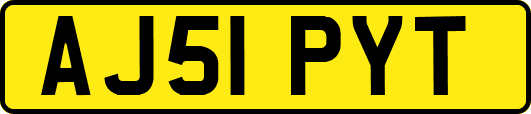 AJ51 PYT